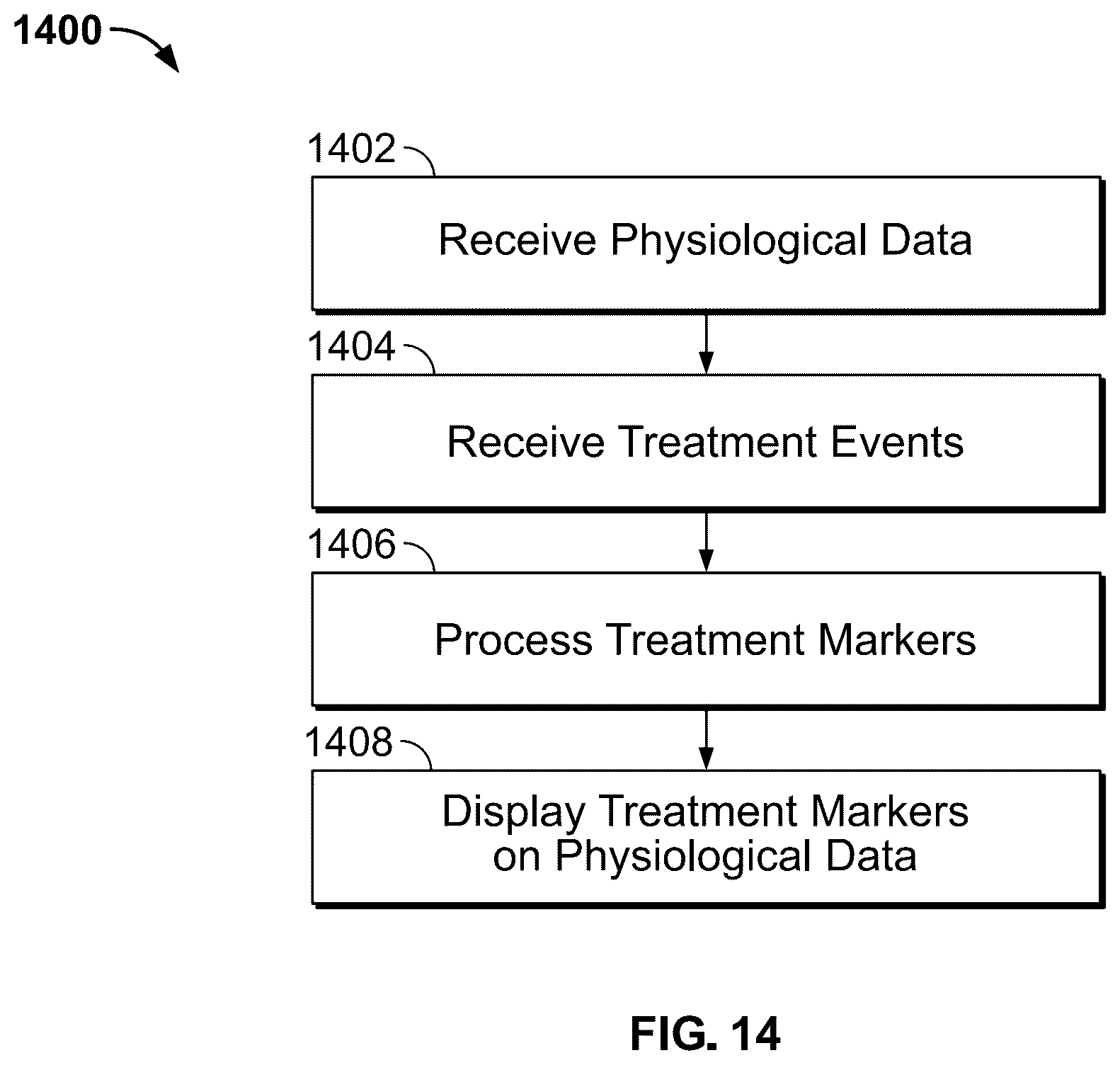 1400

1402

Receive Physiological Data

1404

Receive Treatment Events

1406

Process Treatment Markers

1408

Display Treatment Markers on Physiological Data

FIG. 14